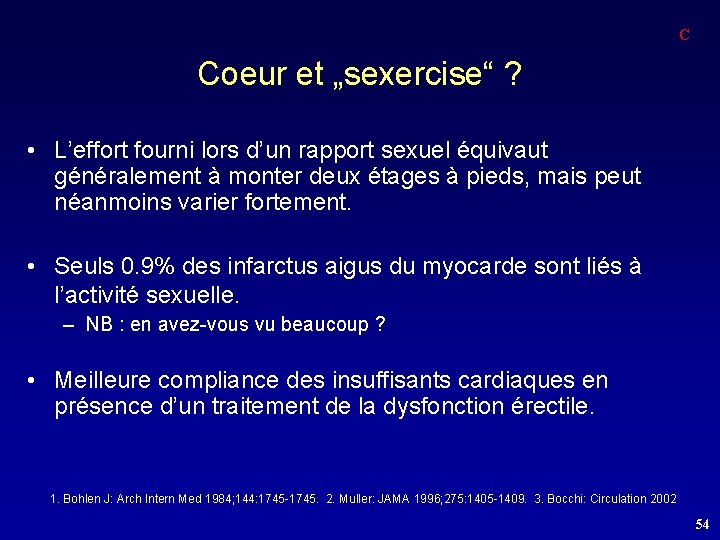 C

Coeur et „sexercise“ ?

• L’effort fourni lors d’un rapport sexuel équivaut généralement à monter deux étages à pieds, mais peut néanmoins varier fortement.

• Seuls 0.9% des infarctus aigus du myocarde sont liés à l’activité sexuelle.
– NB : en avez-vous vu beaucoup ?

• Meilleure compliance des insuffisants cardiaques en présence d’un traitement de la dysfonction érectile.

1. Bohlen J: Arch Intern Med 1984;144:1745-1745. 2. Muller: JAMA 1996;275:1405-1409. 3. Bocchi: Circulation 2002

54